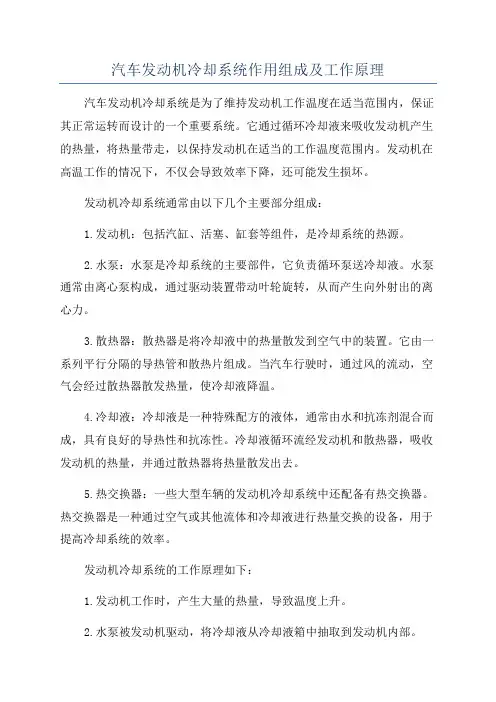 汽车发动机冷却系统作用组成及工作原理

汽车发动机冷却系统是为了维持发动机工作温度在适当范围内，保证其正常运转而设计的一个重要系统。它通过循环冷却液来吸收发动机产生的热量，将热量带走，以保持发动机在适当的工作温度范围内。发动机在高温工作的情况下，不仅会导致效率下降，还可能发生损坏。

发动机冷却系统通常由以下几个主要部分组成：

1.发动机：包括汽缸、活塞、缸套等组件，是冷却系统的热源。

2.水泵：水泵是冷却系统的主要部件，它负责循环泵送冷却液。水泵通常由离心泵构成，通过驱动装置带动叶轮旋转，从而产生向外射出的离心力。

3.散热器：散热器是将冷却液中的热量散发到空气中的装置。它由一系列平行分隔的导热管和散热片组成。当汽车行驶时，通过风的流动，空气会经过散热器散发热量，使冷却液降温。

4.冷却液：冷却液是一种特殊配方的液体，通常由水和抗冻剂混合而成，具有良好的导热性和抗冻性。冷却液循环流经发动机和散热器，吸收发动机的热量，并通过散热器将热量散发出去。

5.热交换器：一些大型车辆的发动机冷却系统中还配备有热交换器。热交换器是一种通过空气或其他流体和冷却液进行热量交换的设备，用于提高冷却系统的效率。

发动机冷却系统的工作原理如下：

1.发动机工作时，产生大量的热量，导致温度上升。

2.水泵被发动机驱动，将冷却液从冷却液箱中抽取到发动机内部。